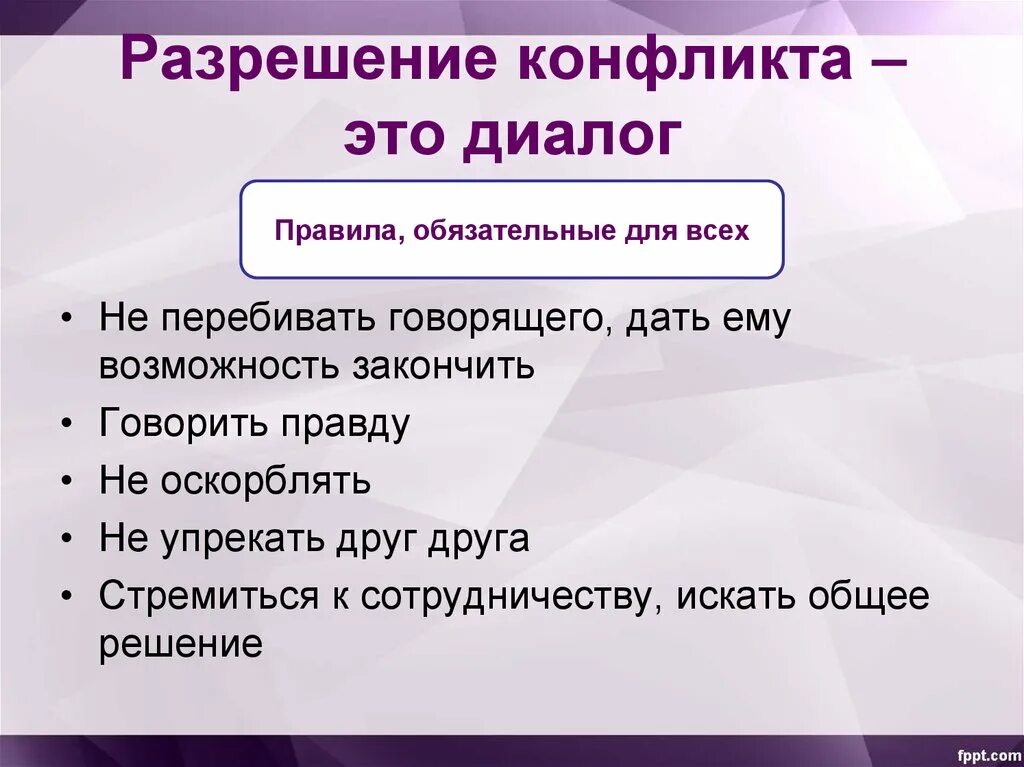 Разрешение конфликта – это диалог

Правила, обязательные для всех

• Не перебивать говорящего, дать ему возможность закончить
• Говорить правду
• Не оскорблять
• Не упрекать друг друга
• Стремиться к сотрудничеству, искать общее решение

fppt.com